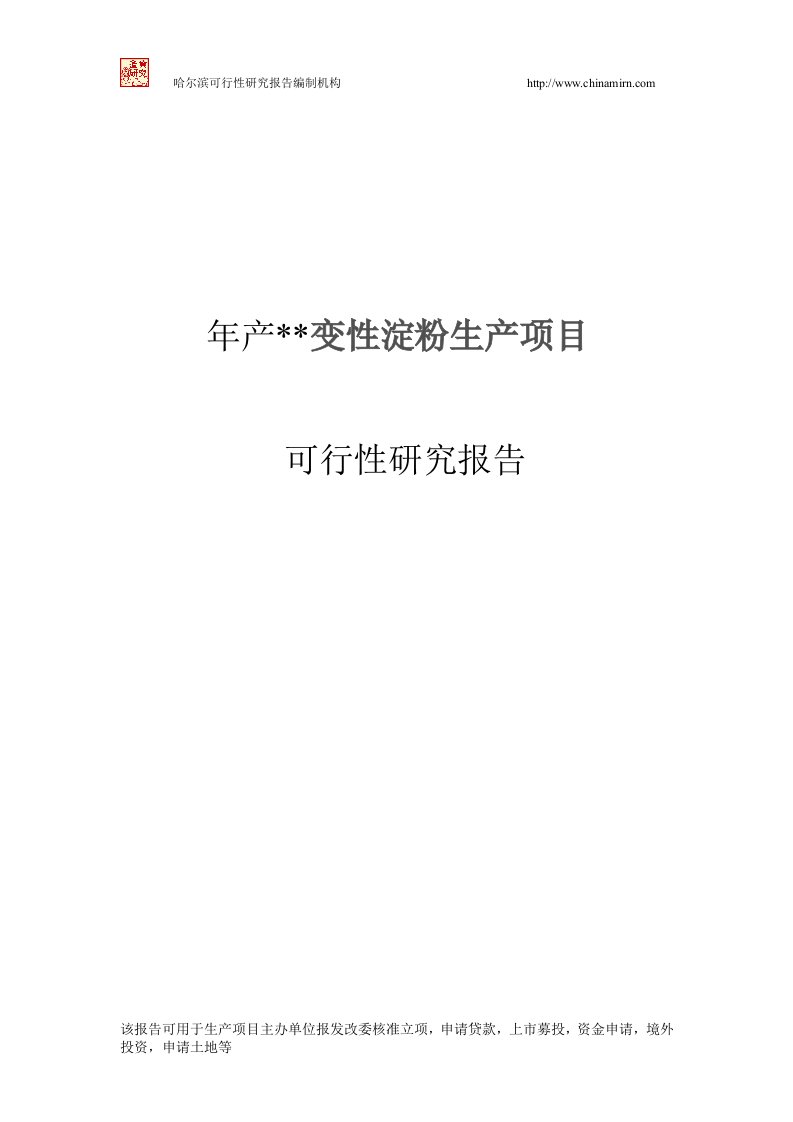 哈尔滨可行性研究报告编制机构 http://www.chinamirn.com

年产**变性淀粉生产项目

可行性研究报告

该报告可用于生产项目主办单位报发改委核准立项，申请贷款，上市募投，资金申请，境外投资，申请土地等